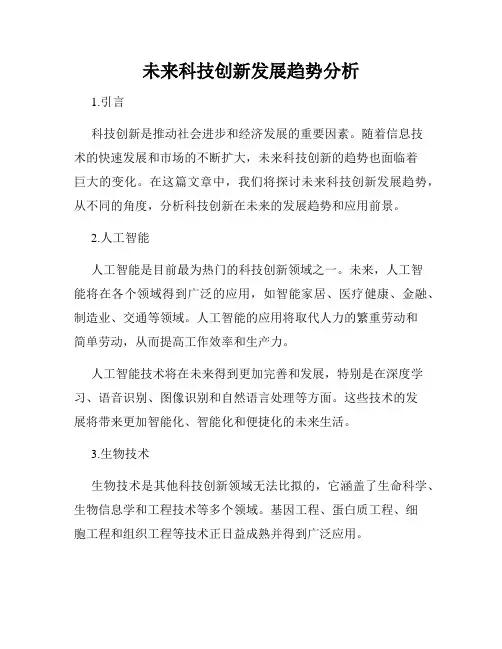 未来科技创新发展趋势分析

1.引言

科技创新是推动社会进步和经济发展的重要因素。随着信息技术的快速发展和市场的不断扩大，未来科技创新的趋势也面临着巨大的变化。在这篇文章中，我们将探讨未来科技创新发展趋势，从不同的角度，分析科技创新在未来的发展趋势和应用前景。

2.人工智能

人工智能是目前最为热门的科技创新领域之一。未来，人工智能将在各个领域得到广泛的应用，如智能家居、医疗健康、金融、制造业、交通等领域。人工智能的应用将取代人力的繁重劳动和简单劳动，从而提高工作效率和生产力。

人工智能技术将在未来得到更加完善和发展，特别是在深度学习、语音识别、图像识别和自然语言处理等方面。这些技术的发展将带来更加智能化、智能化和便捷化的未来生活。

3.生物技术

生物技术是其他科技创新领域无法比拟的，它涵盖了生命科学、生物信息学和工程技术等多个领域。基因工程、蛋白质工程、细胞工程和组织工程等技术正日益成熟并得到广泛应用。